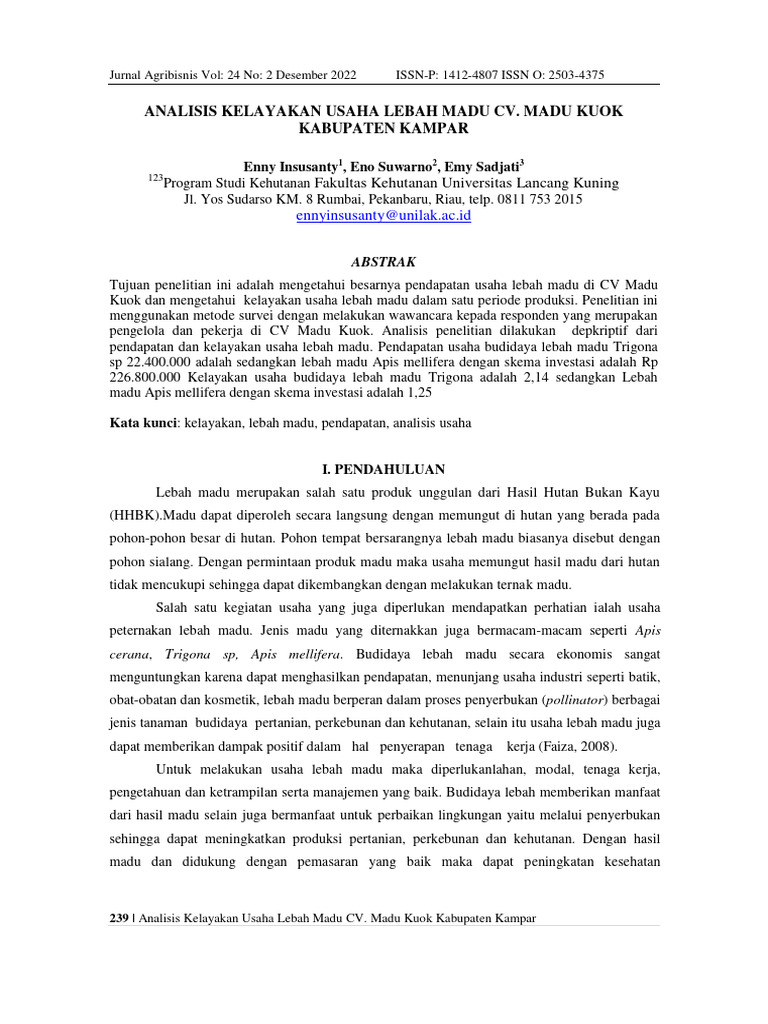 Jurnal Agribisnis Vol: 24 No: 2 Desember 2022 ISSN-P: 1412-4807 ISSN O: 2503-4375

ANALISIS KELAYAKAN USAHA LEBAH MADU CV. MADU KUOK KABUPATEN KAMPAR

Enny Insusanty$^1$, Eno Suwarno$^2$, Emy Sadjati$^3$
$^{123}$Program Studi Kehutanan Fakultas Kehutanan Universitas Lancang Kuning
Jl. Yos Sudarso KM. 8 Rumbai, Pekanbaru, Riau, telp. 0811 753 2015
ennyinsusanty@unilak.ac.id

ABSTRAK

Tujuan penelitian ini adalah mengetahui besarnya pendapatan usaha lebah madu di CV Madu Kuok dan mengetahui kelayakan usaha lebah madu dalam satu periode produksi. Penelitian ini menggunakan metode survei dengan melakukan wawancara kepada responden yang merupakan pengelola dan pekerja di CV Madu Kuok. Analisis penelitian dilakukan depkriptif dari pendapatan dan kelayakan usaha lebah madu. Pendapatan usaha budidaya lebah madu Trigona sp 22.400.000 adalah sedangkan lebah madu Apis mellifera dengan skema investasi adalah Rp 226.800.000 Kelayakan usaha budidaya lebah madu Trigona adalah 2,14 sedangkan Lebah madu Apis mellifera dengan skema investasi adalah 1,25

Kata kunci: kelayakan, lebah madu, pendapatan, analisis usaha

I. PENDAHULUAN

Lebah madu merupakan salah satu produk unggulan dari Hasil Hutan Bukan Kayu (HHBK).Madu dapat diperoleh secara langsung dengan memungut di hutan yang berada pada pohon-pohon besar di hutan. Pohon tempat bersarangnya lebah madu biasanya disebut dengan pohon sialang. Dengan permintaan produk madu maka usaha memungut hasil madu dari hutan tidak mencukupi sehingga dapat dikembangkan dengan melakukan ternak madu.

Salah satu kegiatan usaha yang juga diperlukan mendapatkan perhatian ialah usaha peternakan lebah madu. Jenis madu yang diternakkan juga bermacam-macam seperti Apis cerana, Trigona sp, Apis mellifera. Budidaya lebah madu secara ekonomis sangat menguntungkan karena dapat menghasilkan pendapatan, menunjang usaha industri seperti batik, obat-obatan dan kosmetik, lebah madu berperan dalam proses penyerbukan (pollinator) berbagai jenis tanaman budidaya pertanian, perkebunan dan kehutanan, selain itu usaha lebah madu juga dapat memberikan dampak positif dalam hal penyerapan tenaga kerja (Faiza, 2008).

Untuk melakukan usaha lebah madu maka diperlukanlahan, modal, tenaga kerja, pengetahuan dan ketrampilan serta manajemen yang baik. Budidaya lebah memberikan manfaat dari hasil madu selain juga bermanfaat untuk perbaikan lingkungan yaitu melalui penyerbukan sehingga dapat meningkatkan produksi pertanian, perkebunan dan kehutanan. Dengan hasil madu dan didukung dengan pemasaran yang baik maka dapat peningkatan kesehatan

239 | Analisis Kelayakan Usaha Lebah Madu CV. Madu Kuok Kabupaten Kampar